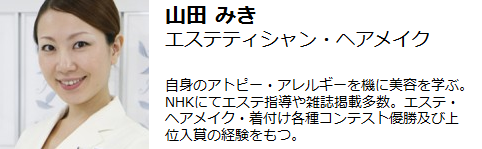 山田 みき
エステティシャン・ヘアメイク

自身のアトピー・アレルギーを機に美容を学ぶ。NHKにてエステ指導や雑誌掲載多数。エステ・ヘアメイク・着付け各種コンテスト優勝及び上位入賞の経験をもつ。